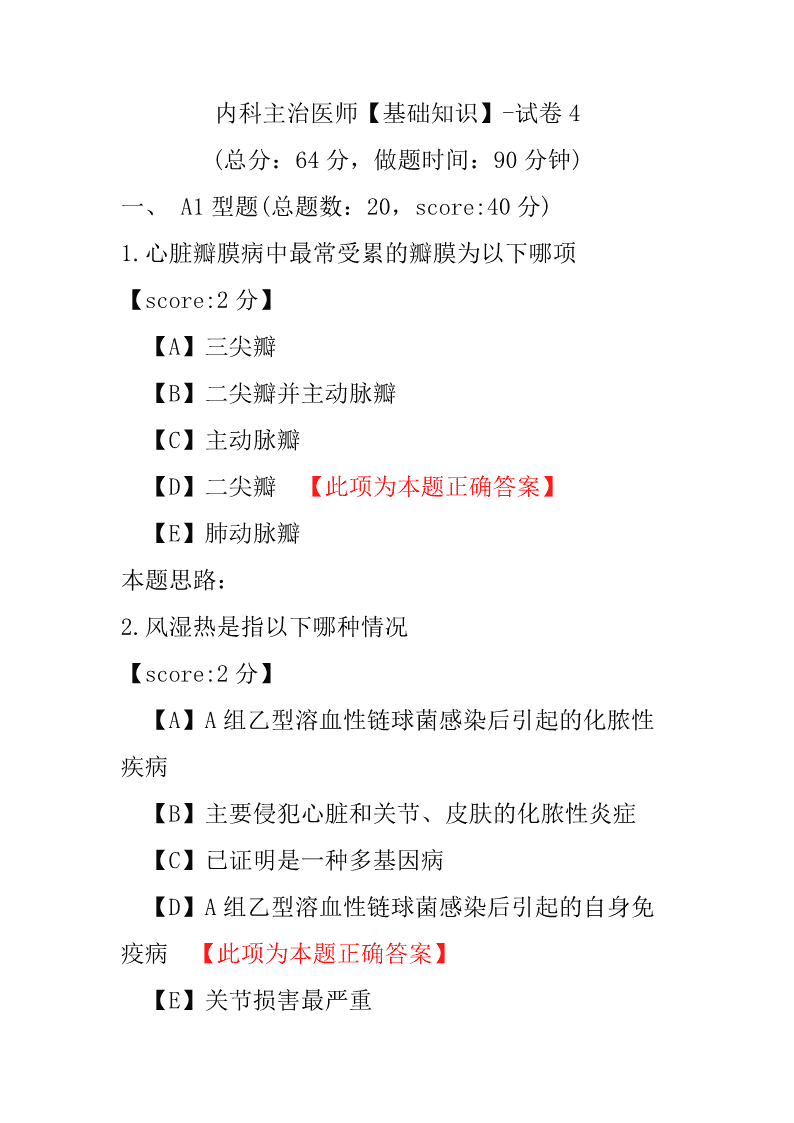 内科主治医师【基础知识】-试卷 4

(总分：64 分，做题时间：90 分钟)

一、 A1 型题(总题数：20，score:40 分)

1.心脏瓣膜病中最常受累的瓣膜为以下哪项

【score:2 分】

【A】三尖瓣

【B】二尖瓣并主动脉瓣

【C】主动脉瓣

【D】二尖瓣 【此项为本题正确答案】

【E】肺动脉瓣

本题思路：

2.风湿热是指以下哪种情况

【score:2 分】

【A】A 组乙型溶血性链球菌感染后引起的化脓性疾病

【B】主要侵犯心脏和关节、皮肤的化脓性炎症

【C】已证明是一种多基因病

【D】A 组乙型溶血性链球菌感染后引起的自身免疫病 【此项为本题正确答案】

【E】关节损害最严重